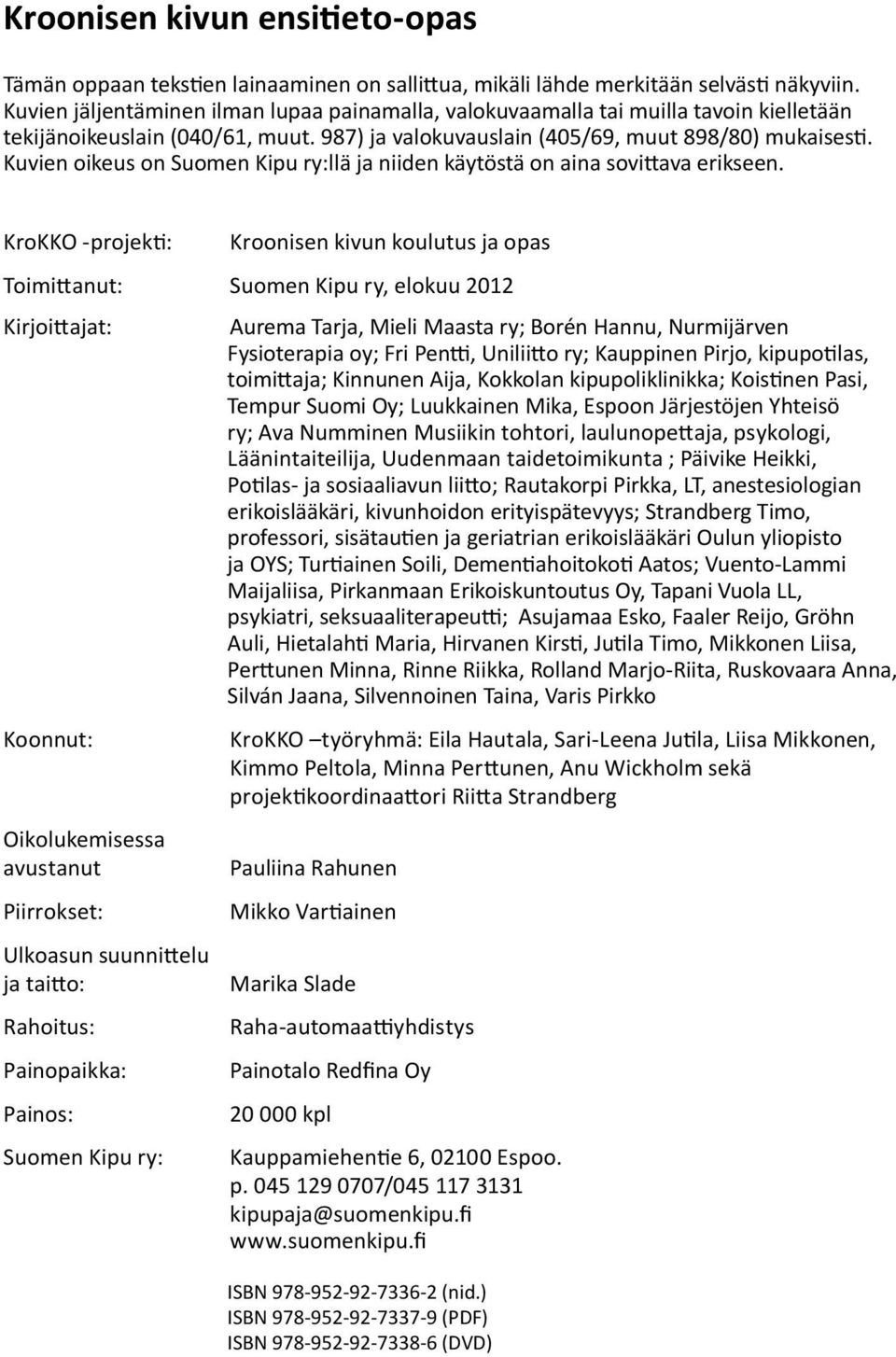 Kroonisen kivun ensitieto-opas

Tämän oppaan tekstien lainaaminen on sallittua, mikäli lähde merkitään selvästi näkyviin. Kuvien jäljentäminen ilman lupaa painamalla, valokuvaamalla tai muilla tavoin kielletään tekijänoikeuslain (040/61, muut. 987) ja valokuvauslain (405/69, muut 898/80) mukaisesti. Kuvien oikeus on Suomen Kipu ry:llä ja niiden käytöstä on aina sovittava erikseen.

KroKKO -projekti: Kroonisen kivun koulutus ja opas

Toimittanut: Suomen Kipu ry, elokuu 2012

Kirjoittajat: Aurema Tarja, Mieli Maasta ry; Borén Hannu, Nurmijärven Fysioterapia oy; Fri Pentti, Uniliitto ry; Kauppinen Pirjo, kipupotilas, toimittaja; Kinnunen Aija, Kokkolan kipupoliklinikka; Koistinen Pasi, Tempur Suomi Oy; Luukkainen Mika, Espoon Järjestöjen Yhteisö ry; Ava Numminen Musiikin tohtori, laulunopettaja, psykologi, Läänintaiteilija, Uudenmaan taidetoimikunta ; Päivike Heikki, Potilas- ja sosiaaliavun liitto; Rautakorpi Pirkka, LT, anestesiologian erikoislääkäri, kivunhoidon erityispätevyys; Strandberg Timo, professori, sisätautien ja geriatrian erikoislääkäri Oulun yliopisto ja OYS; Turtiainen Soili, Dementiahoitokoti Aatos; Vuento-Lammi Maijaliisa, Pirkanmaan Erikoiskuntoutus Oy, Tapani Vuola LL, psykiatri, seksuaaliterapeutti; Asujamaa Esko, Faaler Reijo, Gröhn Auli, Hietalahti Maria, Hirvanen Kirsti, Jutila Timo, Mikkonen Liisa, Perttunen Minna, Rinne Riikka, Rolland Marjo-Riita, Ruskovaara Anna, Silván Jaana, Silvennoinen Taina, Varis Pirkko

Koonnut: KroKKO –työryhmä: Eila Hautala, Sari-Leena Jutila, Liisa Mikkonen, Kimmo Peltola, Minna Perttunen, Anu Wickholm sekä projektikoordinaattori Riitta Strandberg

Oikolukemisessa avustanut Pauliina Rahunen

Piirrokset: Mikko Vartiainen

Ulkoasun suunnittelu ja taitto: Marika Slade

Rahoitus: Raha-automaattiyhdistys

Painopaikka: Painotalo Redfina Oy

Painos: 20 000 kpl

Suomen Kipu ry: Kauppamiehentie 6, 02100 Espoo.
p. 045 129 0707/045 117 3131
kipupaja@suomenkipu.fi
www.suomenkipu.fi

ISBN 978-952-92-7336-2 (nid.)
ISBN 978-952-92-7337-9 (PDF)
ISBN 978-952-92-7338-6 (DVD)